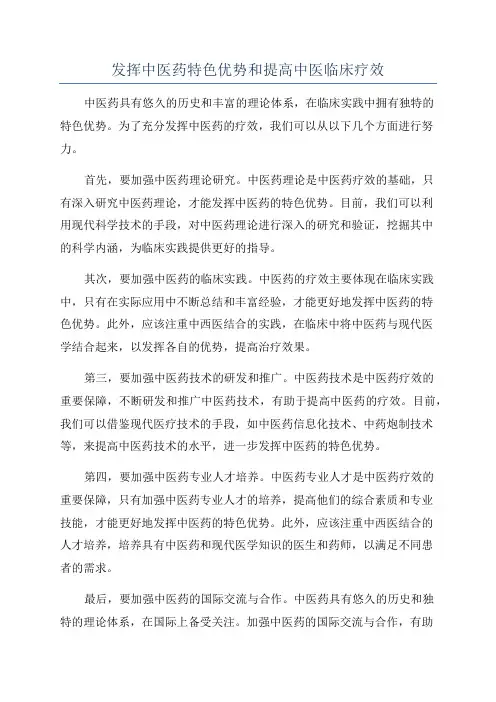 发挥中医药特色优势和提高中医临床疗效

中医药具有悠久的历史和丰富的理论体系，在临床实践中拥有独特的特色优势。为了充分发挥中医药的疗效，我们可以从以下几个方面进行努力。

首先，要加强中医药理论研究。中医药理论是中医药疗效的基础，只有深入研究中医药理论，才能发挥中医药的特色优势。目前，我们可以利用现代科学技术的手段，对中医药理论进行深入的研究和验证，挖掘其中的科学内涵，为临床实践提供更好的指导。

其次，要加强中医药的临床实践。中医药的疗效主要体现在临床实践中，只有在实际应用中不断总结和丰富经验，才能更好地发挥中医药的特色优势。此外，应该注重中西医结合的实践，在临床中将中医药与现代医学结合起来，以发挥各自的优势，提高治疗效果。

第三，要加强中医药技术的研发和推广。中医药技术是中医药疗效的重要保障，不断研发和推广中医药技术，有助于提高中医药的疗效。目前，我们可以借鉴现代医疗技术的手段，如中医药信息化技术、中药炮制技术等，来提高中医药技术的水平，进一步发挥中医药的特色优势。

第四，要加强中医药专业人才培养。中医药专业人才是中医药疗效的重要保障，只有加强中医药专业人才的培养，提高他们的综合素质和专业技能，才能更好地发挥中医药的特色优势。此外，应该注重中西医结合的人才培养，培养具有中医药和现代医学知识的医生和药师，以满足不同患者的需求。

最后，要加强中医药的国际交流与合作。中医药具有悠久的历史和独特的理论体系，在国际上备受关注。加强中医药的国际交流与合作，有助